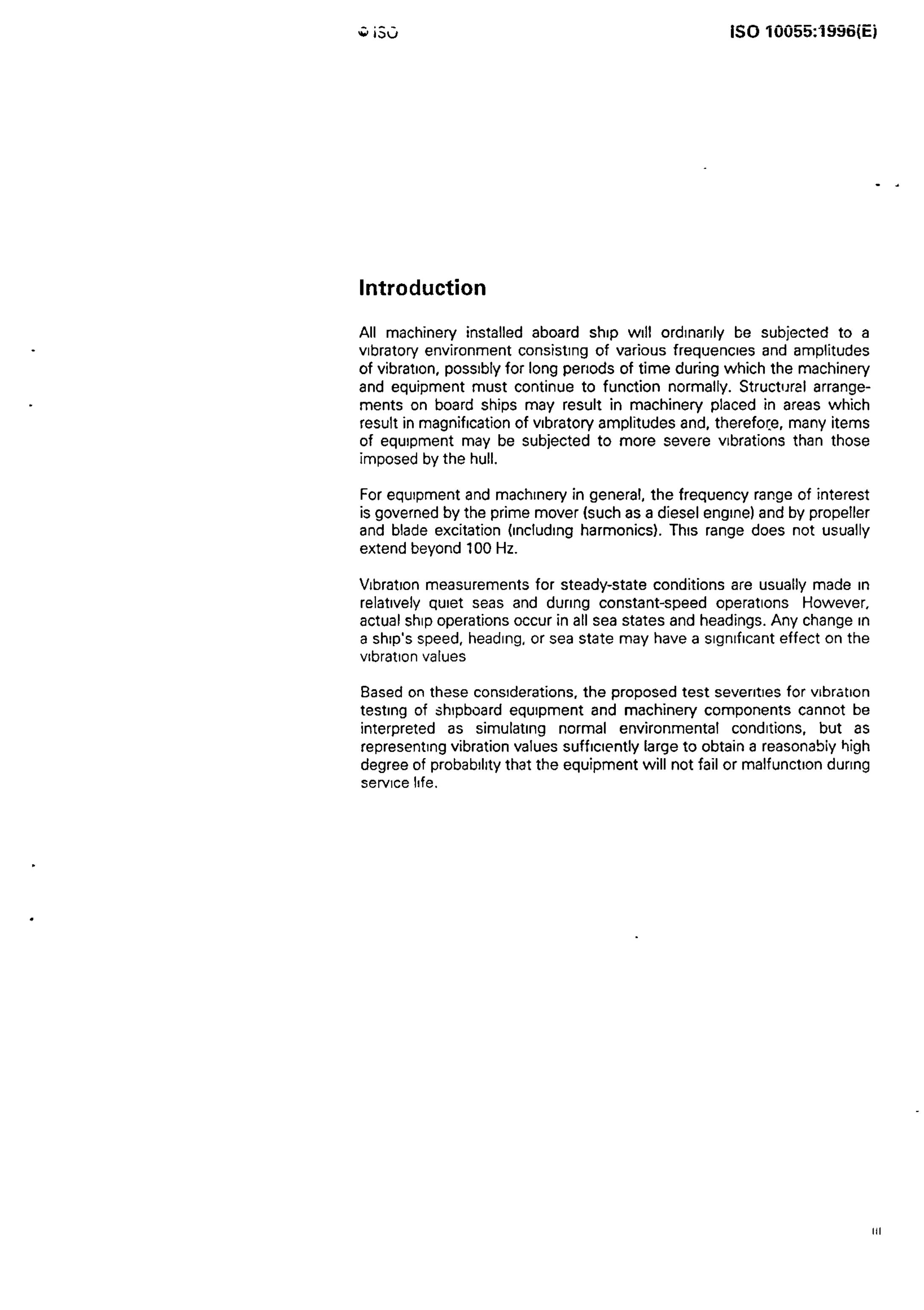 © ISO ISO 10055:1996(E)

Introduction

All machinery installed aboard ship will ordinarily be subjected to a vibratory environment consisting of various frequencies and amplitudes of vibration, possibly for long periods of time during which the machinery and equipment must continue to function normally. Structural arrangements on board ships may result in machinery placed in areas which result in magnification of vibratory amplitudes and, therefore, many items of equipment may be subjected to more severe vibrations than those imposed by the hull.

For equipment and machinery in general, the frequency range of interest is governed by the prime mover (such as a diesel engine) and by propeller and blade excitation (including harmonics). This range does not usually extend beyond 100 Hz.

Vibration measurements for steady-state conditions are usually made in relatively quiet seas and during constant-speed operations However, actual ship operations occur in all sea states and headings. Any change in a ship's speed, heading, or sea state may have a significant effect on the vibration values

Based on these considerations, the proposed test severities for vibration testing of shipboard equipment and machinery components cannot be interpreted as simulating normal environmental conditions, but as representing vibration values sufficiently large to obtain a reasonably high degree of probability that the equipment will not fail or malfunction during service life.

iii